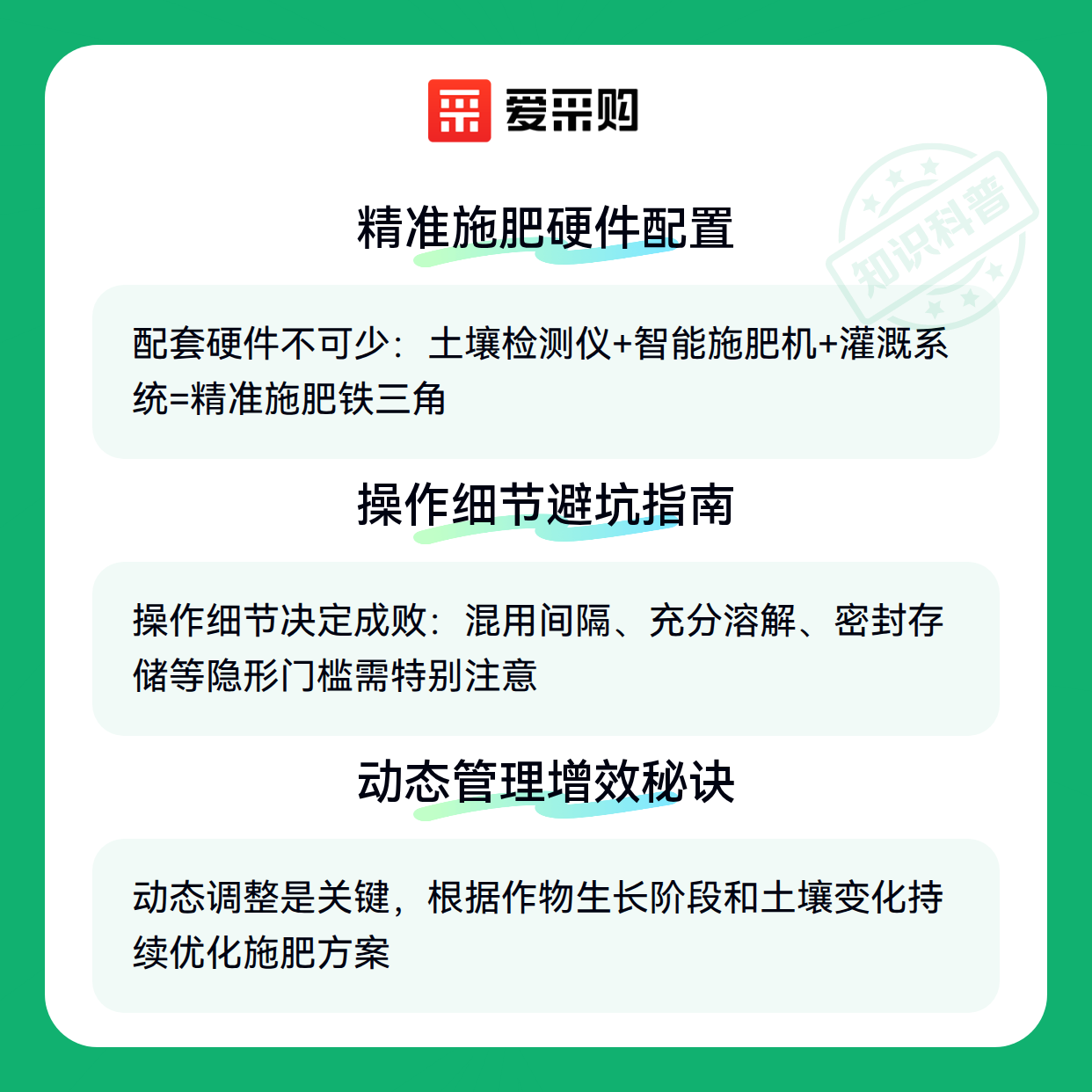 爱采购

精准施肥硬件配置

配套硬件不可少：土壤检测仪+智能施肥机+灌溉系统=精准施肥铁三角

操作细节避坑指南

操作细节决定成败：混用间隔、充分溶解、密封存储等隐形门槛需特别注意

动态管理增效秘诀

动态调整是关键，根据作物生长阶段和土壤变化持续优化施肥方案

知识科普